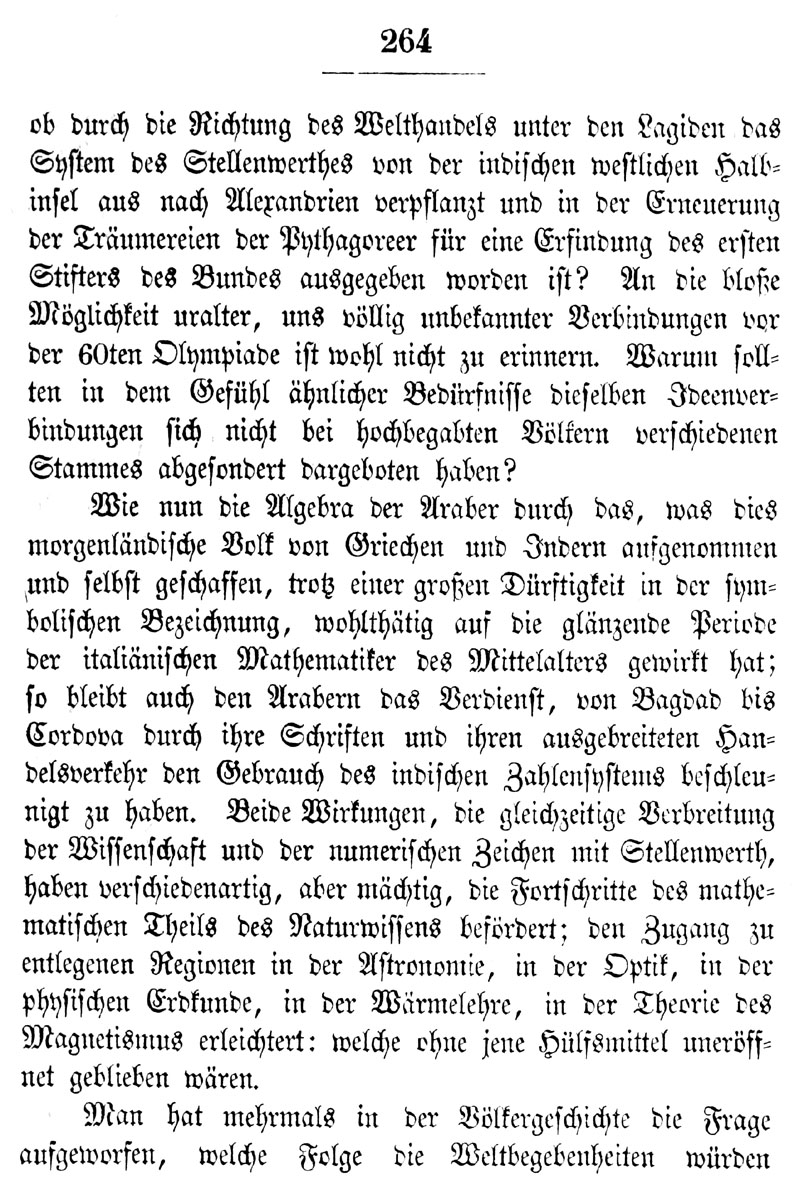 264

ob durch die Richtung des Welthandels unter den Lagiden das System des Stellenwerthes von der indischen westlichen Halbinsel aus nach Alexandrien verpflanzt und in der Erneuerung der Träumereien der Pythagoreer für eine Erfindung des ersten Stifters des Bundes ausgegeben worden ist? An die bloße Möglichkeit uralter, uns völlig unbekannter Verbindungen vor der 60ten Olympiade ist wohl nicht zu erinnern. Warum sollten in dem Gefühl ähnlicher Bedürfnisse dieselben Ideenverbindungen sich nicht bei hochbegabten Völkern verschiedenen Stammes abgesondert dargeboten haben?

Wie nun die Algebra der Araber durch das, was dies morgenländische Volk von Griechen und Indern aufgenommen und selbst geschaffen, trotz einer großen Dürftigkeit in der symbolischen Bezeichnung, wohlthätig auf die glänzende Periode der italiänischen Mathematiker des Mittelalters gewirkt hat; so bleibt auch den Arabern das Verdienst, von Bagdad bis Cordova durch ihre Schriften und ihren ausgebreiteten Handelsverkehr den Gebrauch des indischen Zahlensystems beschleunigt zu haben. Beide Wirkungen, die gleichzeitige Verbreitung der Wissenschaft und der numerischen Zeichen mit Stellenwerth, haben verschiedenartig, aber mächtig, die Fortschritte des mathematischen Theils des Naturwissens befördert; den Zugang zu entlegenen Regionen in der Astronomie, in der Optik, in der physischen Erdkunde, in der Wärmelehre, in der Theorie des Magnetismus erleichtert: welche ohne jene Hülfsmittel uneröffnet geblieben wären.

Man hat mehrmals in der Völkergeschichte die Frage aufgeworfen, welche Folge die Weltbegebenheiten würden